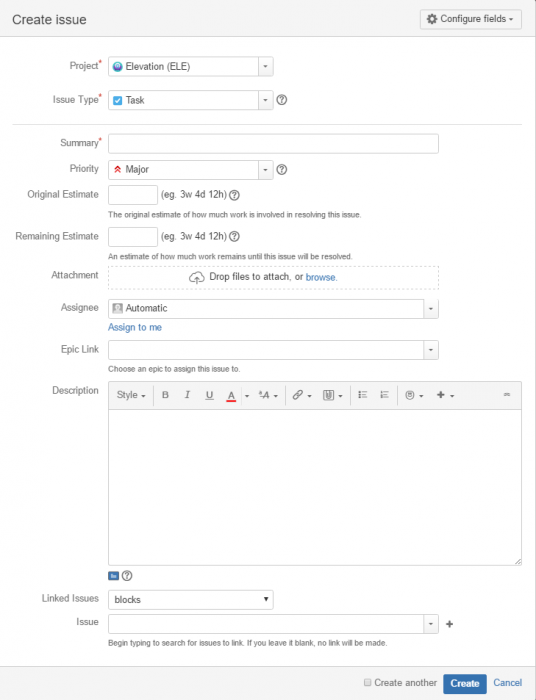 Create issue

Configure fields

Project* Elevation (ELE)

Issue Type* Task

Summary*

Priority Major

Original Estimate (eg. 3w 4d 12h)

The original estimate of how much work is involved in resolving this issue.

Remaining Estimate (eg. 3w 4d 12h)

An estimate of how much work remains until this issue will be resolved.

Attachment Drop files to attach, or browse.

Assignee Automatic

Assign to me

Epic Link

Choose an epic to assign this issue to.

Description Style B I U A ªA

Linked Issues blocks

Issue

Begin typing to search for issues to link. If you leave it blank, no link will be made.

Create another Create Cancel